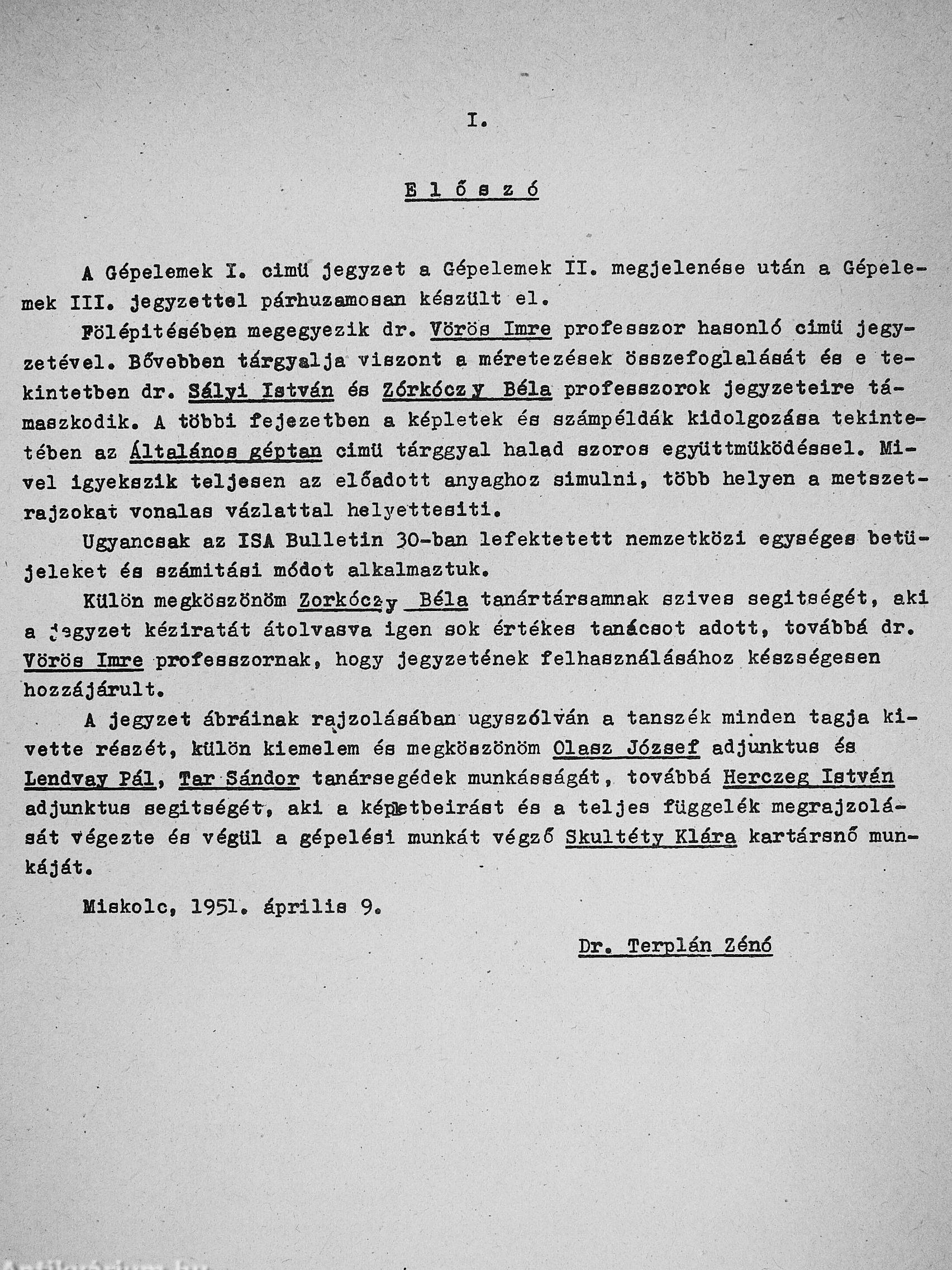 I.

E l ő s z ó

A Gépelemek I. cimü jegyzet a Gépelemek II. megjelenése után a Gépelemek III. jegyzettel párhuzamosan készült el.

Fölépitésében megegyezik dr. Vörös Imre professzor hasonló cimü jegyzetével. Bővebben tárgyalja viszont a méretezések összefoglalását és e tekintetben dr. Sályi István és Zórkóczy Béla professzorok jegyzeteire támaszkodik. A többi fejezetben a képletek és számpéldák kidolgozása tekintetében az Általános géptan cimü tárggyal halad szoros együttmüködéssel. Mivel igyekszik teljesen az előadott anyaghoz simulni, több helyen a metszetrajzokat vonalas vázlattal helyettesiti.

Ugyancsak az ISA Bulletin 30-ban lefektetett nemzetközi egységes betüjeleket és számitási módot alkalmaztuk.

Külön megköszönöm Zorkóczy Béla tanártársamnak szives segitségét, aki a jegyzet kéziratát átolvasva igen sok értékes tanácsot adott, továbbá dr. Vörös Imre professzornak, hogy jegyzetének felhasználásához készségesen hozzájárult.

A jegyzet ábráinak rajzolásában ugyszólván a tanszék minden tagja kivette részét, külön kiemelem és megköszönöm Olasz József adjunktus és Lendvay Pál, Tar Sándor tanársegédek munkásságát, továbbá Herczeg István adjunktus segitségét, aki a képletbeirást és a teljes függelék megrajzolását végezte és végül a gépelési munkát végző Skultéty Klára kartársnő munkáját.

Miskolc, 1951. április 9.

Dr. Terplán Zénó

Antikvarium.hu